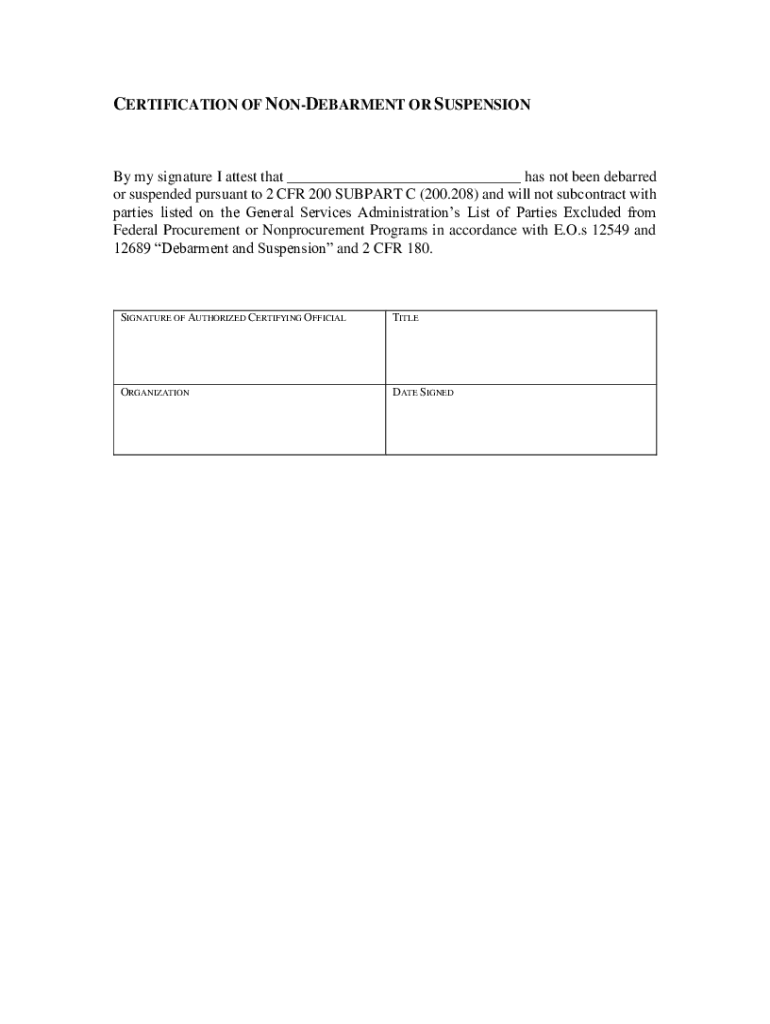 CERTIFICATION OF NON-DEBARMENT OR SUSPENSION

By my signature I attest that ______________________________ has not been debarred or suspended pursuant to 2 CFR 200 SUBPART C (200.208) and will not subcontract with parties listed on the General Services Administration's List of Parties Excluded from Federal Procurement or Nonprocurement Programs in accordance with E.O.s 12549 and 12689 "Debarment and Suspension" and 2 CFR 180.

| SIGNATURE OF AUTHORIZED CERTIFYING OFFICIAL | TITLE |
|---|---|
| ORGANIZATION | DATE SIGNED |